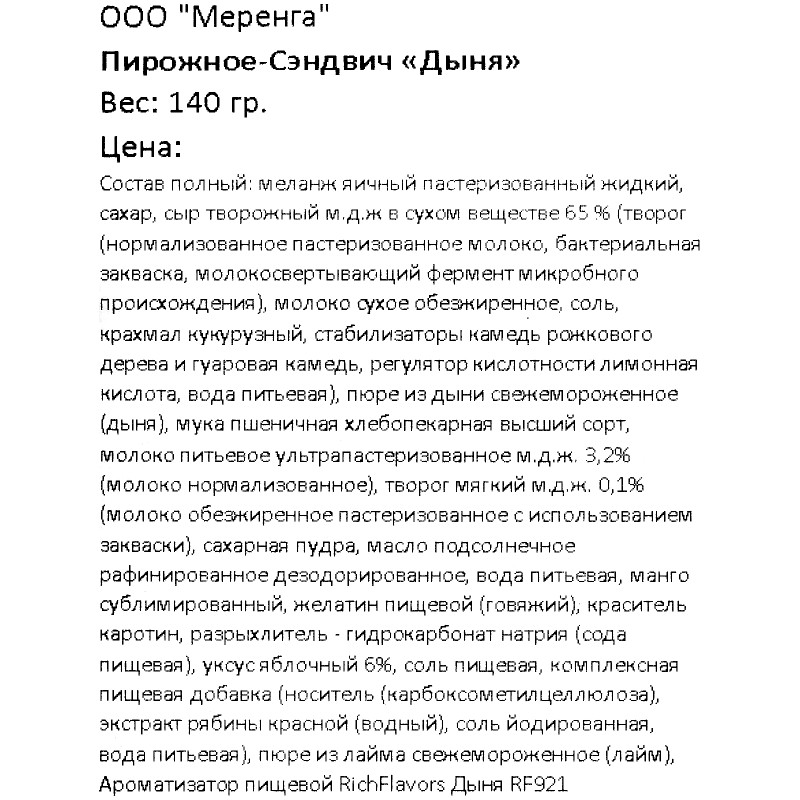 ООО "Меренга"
Пирожное-Сэндвич «Дыня»
Вес: 140 гр.
Цена:

Состав полный: меланж яичный пастеризованный жидкий, сахар, сыр творожный м.д.ж в сухом веществе 65 % (творог (нормализованное пастеризованное молоко, бактериальная закваска, молокосвертывающий фермент микробного происхождения), молоко сухое обезжиренное, соль, крахмал кукурузный, стабилизаторы камедь рожкового дерева и гуаровая камедь, регулятор кислотности лимонная кислота, вода питьевая), пюре из дыни свежемороженное (дыня), мука пшеничная хлебопекарная высший сорт, молоко питьевое ультрапастеризованное м.д.ж. 3,2% (молоко нормализованное), творог мягкий м.д.ж. 0,1% (молоко обезжиренное пастеризованное с использованием закваски), сахарная пудра, масло подсолнечное рафинированное дезодорированное, вода питьевая, манго сублимированный, желатин пищевой (говяжий), краситель каротин, разрыхлитель - гидрокарбонат натрия (сода пищевая), уксус яблочный 6%, соль пищевая, комплексная пищевая добавка (носитель (карбоксометилцеллюлоза), экстракт рябины красной (водный), соль йодированная, вода питьевая), пюре из лайма свежемороженное (лайм), Ароматизатор пищевой RichFlavors Дыня RF921